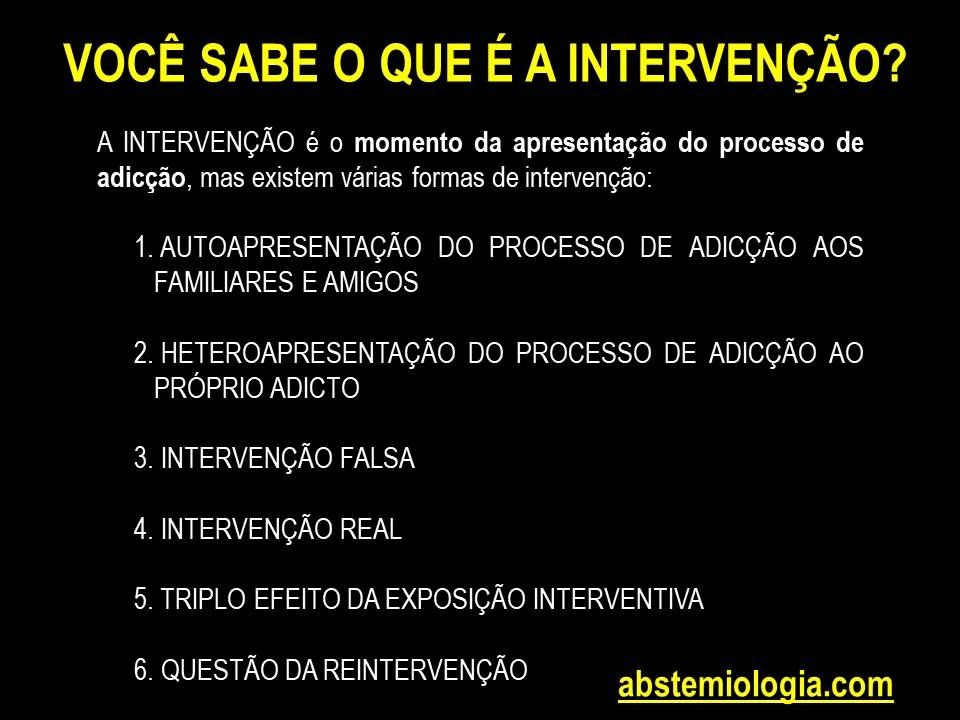 VOCÊ SABE O QUE É A INTERVENÇÃO?

A INTERVENÇÃO é o momento da apresentação do processo de adicção, mas existem várias formas de intervenção:

1. AUTOAPRESENTAÇÃO DO PROCESSO DE ADICÇÃO AOS FAMILIARES E AMIGOS

2. HETEROAPRESENTAÇÃO DO PROCESSO DE ADICÇÃO AO PRÓPRIO ADICTO

3. INTERVENÇÃO FALSA

4. INTERVENÇÃO REAL

5. TRIPLO EFEITO DA EXPOSIÇÃO INTERVENTIVA

6. QUESTÃO DA REINTERVENÇÃO

abstemiologia.com